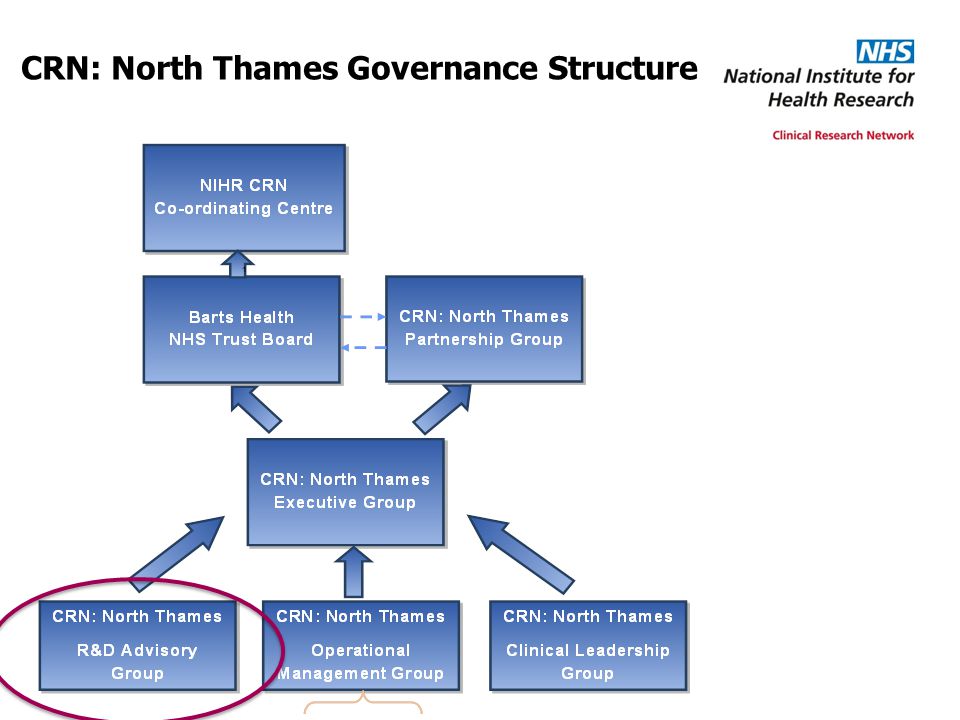 CRN: North Thames Governance Structure

NHS
National Institute for Health Research
Clinical Research Network

NIHR CRN Co-ordinating Centre

Barts Health NHS Trust Board

CRN: North Thames Partnership Group

CRN: North Thames Executive Group

CRN: North Thames R&D Advisory Group

CRN: North Thames Operational Management Group

CRN: North Thames Clinical Leadership Group